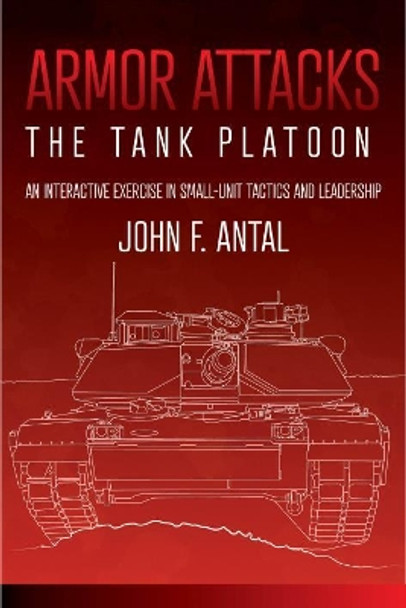 ARMOR ATTACKS
THE TANK PLATOON

AN INTERACTIVE EXERCISE IN SMALL-UNIT TACTICS AND LEADERSHIP

JOHN F. ANTAL